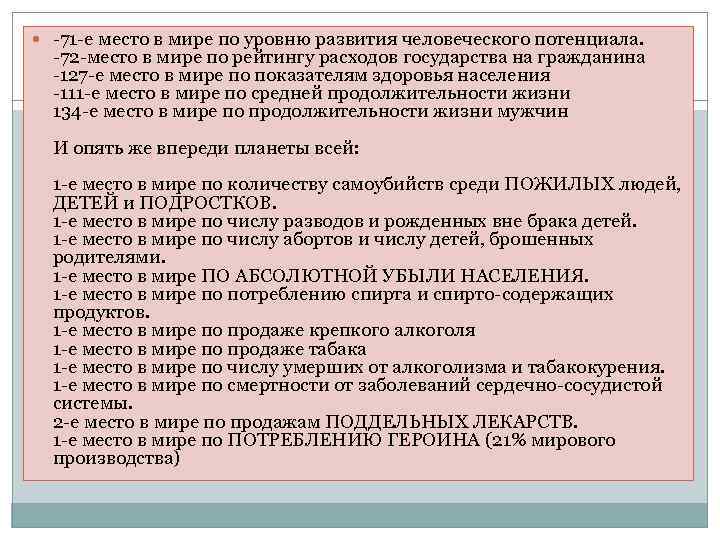 -71-е место в мире по уровню развития человеческого потенциала.
-72-место в мире по рейтингу расходов государства на гражданина
-127-е место в мире по показателям здоровья населения
-111-е место в мире по средней продолжительности жизни
134-е место в мире по продолжительности жизни мужчин

И опять же впереди планеты всей:

1-е место в мире по количеству самоубийств среди ПОЖИЛЫХ людей, ДЕТЕЙ и ПОДРОСТКОВ.
1-е место в мире по числу разводов и рожденных вне брака детей.
1-е место в мире по числу абортов и числу детей, брошенных родителями.
1-е место в мире ПО АБСОЛЮТНОЙ УБЫЛИ НАСЕЛЕНИЯ.
1-е место в мире по потреблению спирта и спирто-содержащих продуктов.
1-е место в мире по продаже крепкого алкоголя
1-е место в мире по продаже табака
1-е место в мире по числу умерших от алкоголизма и табакокурения.
1-е место в мире по смертности от заболеваний сердечно-сосудистой системы.
2-е место в мире по продажам ПОДДЕЛЬНЫХ ЛЕКАРСТВ.
1-е место в мире по ПОТРЕБЛЕНИЮ ГЕРОИНА (21% мирового производства)